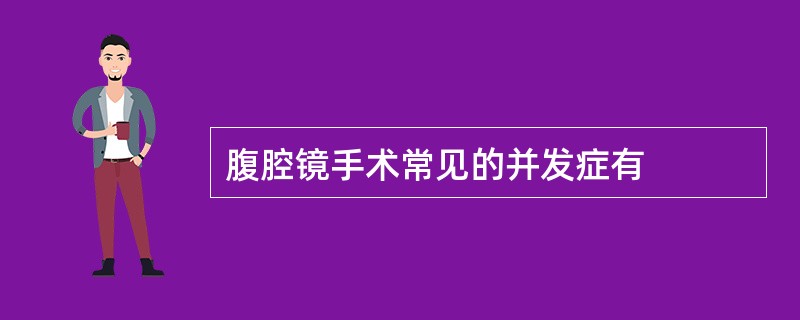 腹腔镜手术常见的并发症有